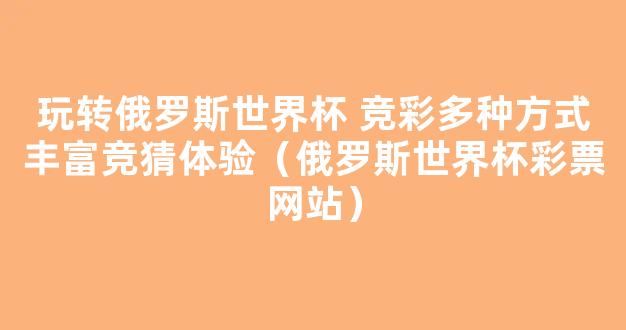 玩转俄罗斯世界杯 竞彩多种方式丰富竞猜体验（俄罗斯世界杯彩票网站）